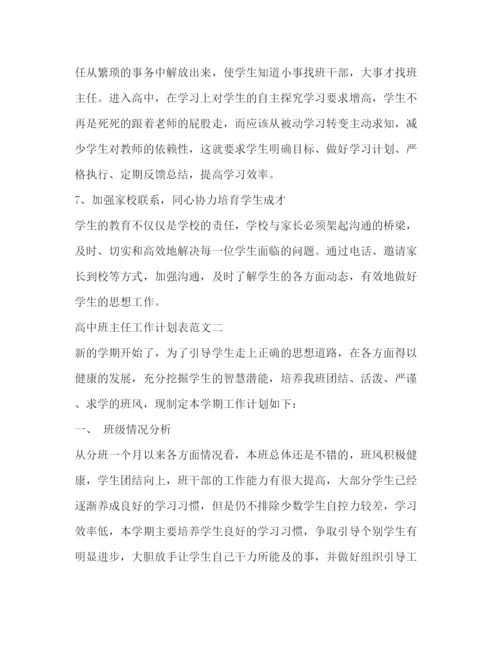 任从繁琐的事务中解放出来，使学生知道小事找班干部，大事才找班主任。进入高中，在学习上对学生的自主探究学习要求增高，学生不再是死死的跟着老师的屁股走，而应该从被动学习转变主动求知，减少学生对教师的依赖性，这就要求学生明确目标、做好学习计划、严格执行、定期反馈总结，提高学习效率。

7、加强家校联系，同心协力培育学生成才

学生的教育不仅仅是学校的责任，学校与家长必须架起沟通的桥梁，及时、切实和高效地解决每一位学生面临的问题。通过电话、邀请家长到校等方式，加强沟通，及时了解学生的各方面动态，有效地做好学生的思想工作。

高中班主任工作计划表范文二

新的学期开始了，为了引导学生走上正确的思想道路，在各方面得以健康的发展，充分挖掘学生的智慧潜能，培养我班团结、活泼、严谨、求学的班风，现制定本学期工作计划如下：

一、 班级情况分析

从分班一个月以来各方面情况看，本班总体还是不错的，班风积极健康，学生团结向上，班干部的工作能力有很大提高，大部分学生已经逐渐养成良好的学习习惯，但是仍不排除少数学生自控力较差，学习效率低，本学期主要培养学生良好的学习习惯，争取引导个别学生有明显进步，大胆放手让学生自己干力所能及的事，并做好组织引导工